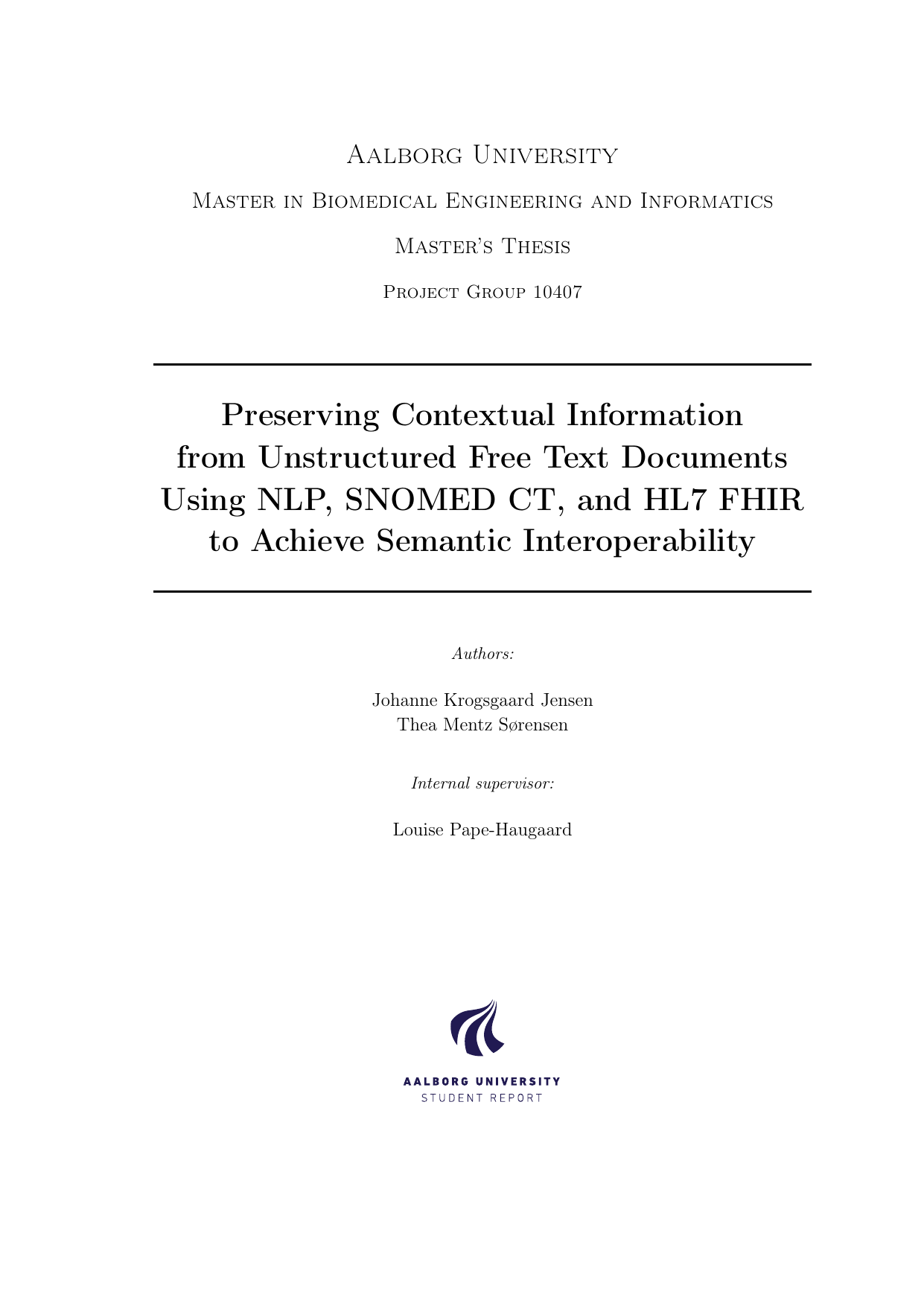 Aalborg University

Master in Biomedical Engineering and Informatics

Master's Thesis

Project Group 10407

Preserving Contextual Information from Unstructured Free Text Documents Using NLP, SNOMED CT, and HL7 FHIR to Achieve Semantic Interoperability

Authors:

Johanne Krogsgaard Jensen
Thea Mentz Sørensen

Internal supervisor:

Louise Pape-Haugaard

AALBORG UNIVERSITY
STUDENT REPORT